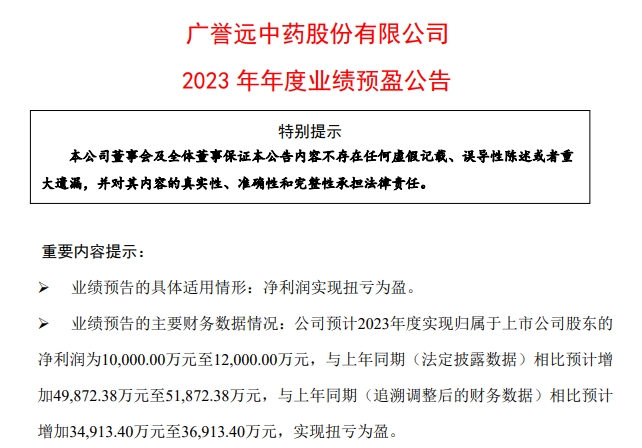 广誉远中药股份有限公司

2023 年年度业绩预盈公告

特别提示

本公司董事会及全体董事保证本公告内容不存在任何虚假记载、误导性陈述或者重大遗漏，并对其内容的真实性、准确性和完整性承担法律责任。

重要内容提示：

➢ 业绩预告的具体适用情形：净利润实现扭亏为盈。

➢ 业绩预告的主要财务数据情况：公司预计2023年度实现归属于上市公司股东的净利润为10,000.00万元至12,000.00万元，与上年同期（法定披露数据）相比预计增加49,872.38万元至51,872.38万元，与上年同期（追溯调整后的财务数据）相比预计增加34,913.40万元至36,913.40万元，实现扭亏为盈。